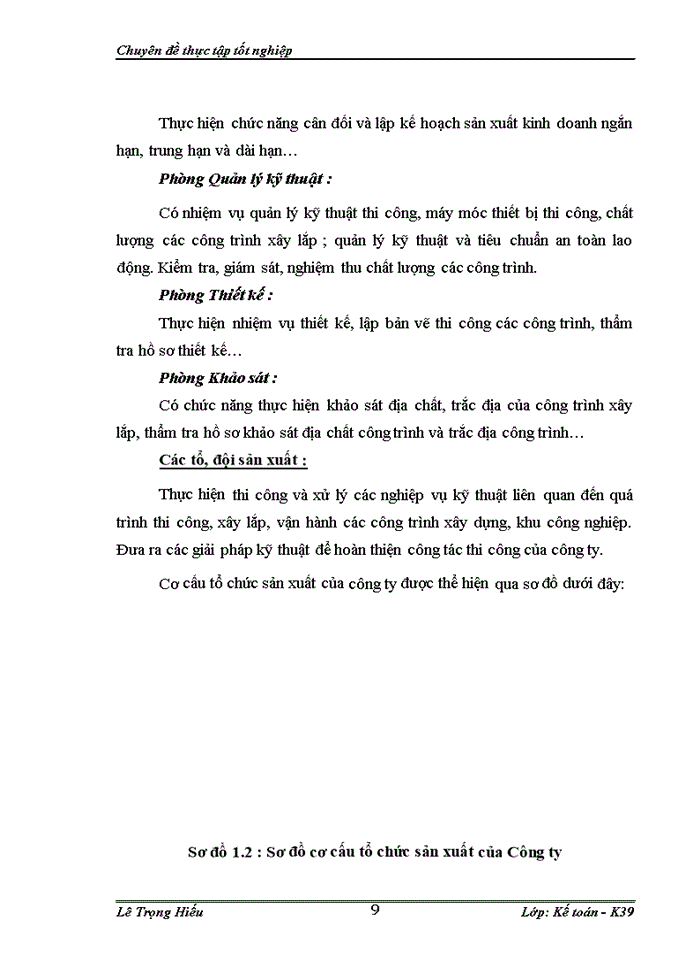 Chuyên đề thực tập tốt nghiệp

Thực hiện chức năng cân đối và lập kế hoạch sản xuất kinh doanh ngắn hạn, trung hạn và dài hạn…

Phòng Quản lý kỹ thuật :

Có nhiệm vụ quản lý kỹ thuật thi công, máy móc thiết bị thi công, chất lượng các công trình xây lắp ; quản lý kỹ thuật và tiêu chuẩn an toàn lao động. Kiểm tra, giám sát, nghiệm thu chất lượng các công trình.

Phòng Thiết kế :

Thực hiện nhiệm vụ thiết kế, lập bản vẽ thi công các công trình, thẩm tra hồ sơ thiết kế…

Phòng Khảo sát :

Có chức năng thực hiện khảo sát địa chất, trắc địa của công trình xây lắp, thẩm tra hồ sơ khảo sát địa chất công trình và trắc địa công trình…

Các tổ, đội sản xuất :

Thực hiện thi công và xử lý các nghiệp vụ kỹ thuật liên quan đến quá trình thi công, xây lắp, vận hành các công trình xây dựng, khu công nghiệp. Đưa ra các giải pháp kỹ thuật để hoàn thiện công tác thi công của công ty.

Cơ cấu tổ chức sản xuất của công ty được thể hiện qua sơ đồ dưới đây:

Sơ đồ 1.2 : Sơ đồ cơ cấu tổ chức sản xuất của Công ty

Lê Trọng Hiếu 9 Lớp: Kế toán - K39